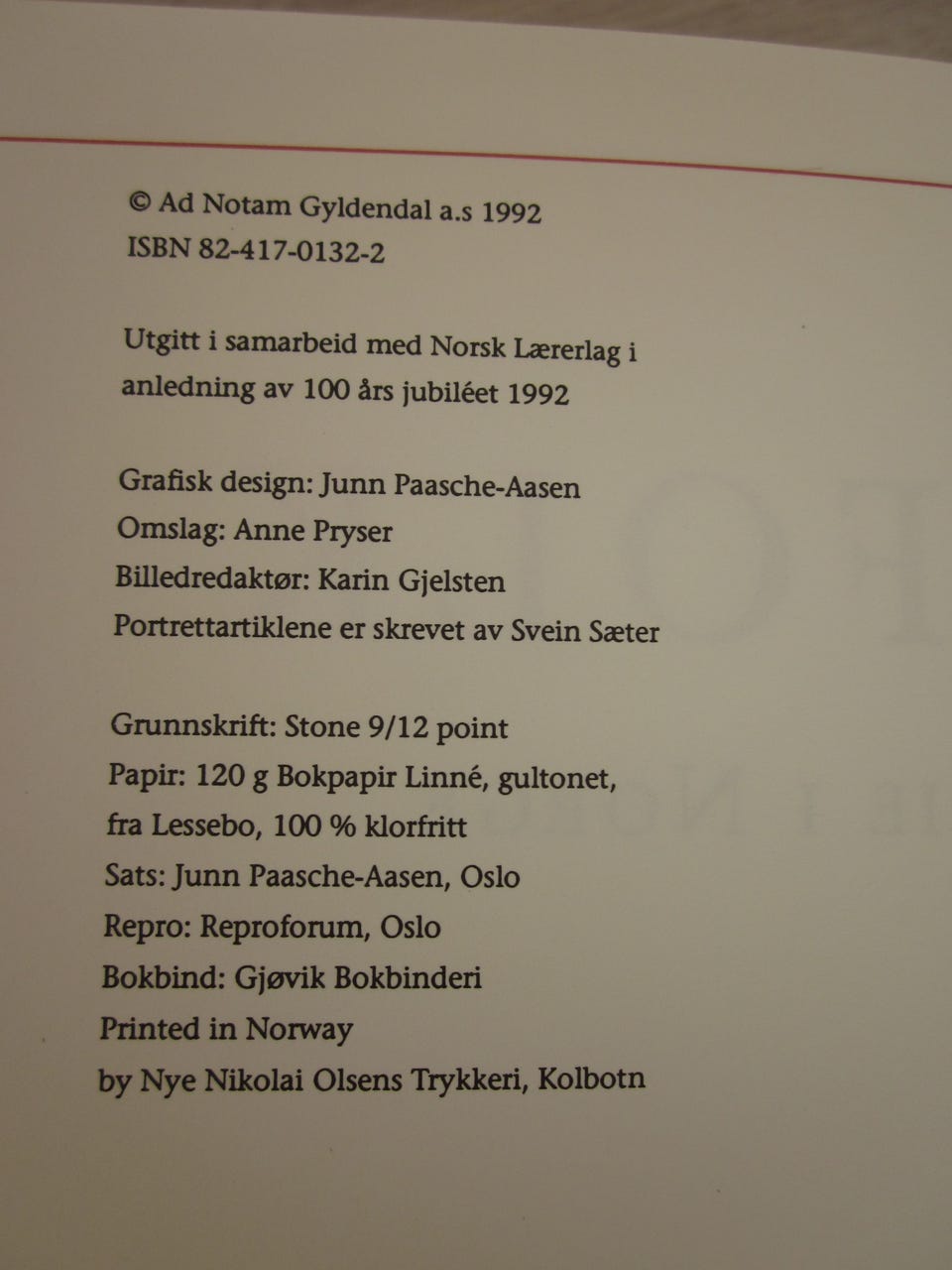 © Ad Notam Gyldendal a.s 1992
ISBN 82-417-0132-2

Utgitt i samarbeid med Norsk Lærerlag i anledning av 100 års jubiléet 1992

Grafisk design: Junn Paasche-Aasen
Omslag: Anne Pryser
Billedredaktør: Karin Gjelsten
Portrettartiklene er skrevet av Svein Sæter

Grunnskrift: Stone 9/12 point
Papir: 120 g Bokpapir Linné, gultonet, fra Lessebo, 100 % klorfritt
Sats: Junn Paasche-Aasen, Oslo
Repro: Reproforum, Oslo
Bokbind: Gjøvik Bokbinderi
Printed in Norway
by Nye Nikolai Olsens Trykkeri, Kolbotn